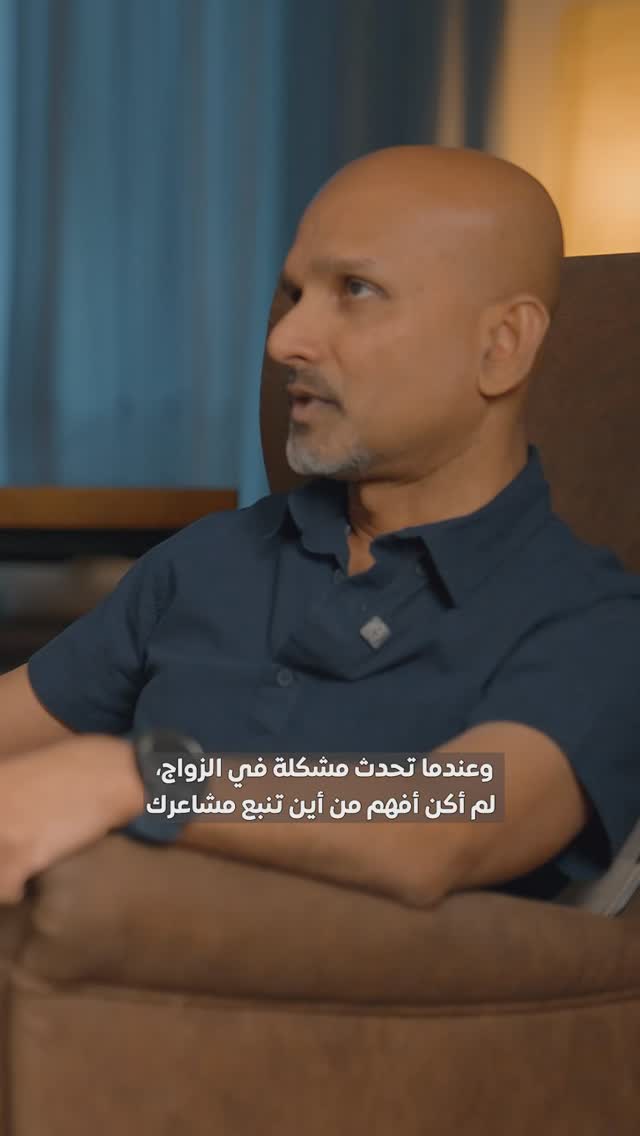 وعندما تحدث مشكلة في الزواج،
لم أكن أفهم من أين تنبع مشاعرك